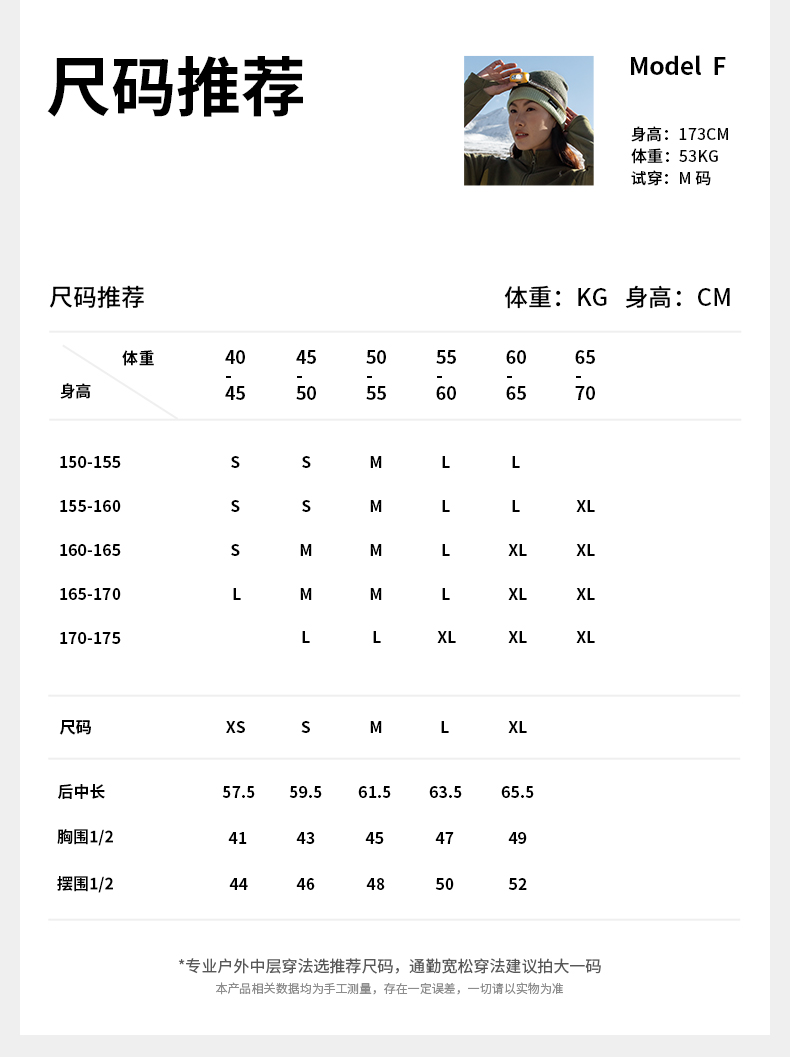 尺码推荐

Model F

身高：173CM
体重：53KG
试穿：M 码

尺码推荐

体重：KG 身高：CM

| 体重 / 身高 | 40-45 | 45-50 | 50-55 | 55-60 | 60-65 | 65-70 |
|---|---|---|---|---|---|---|
| 150-155 | S | S | M | L | L | |
| 155-160 | S | S | M | L | L | XL |
| 160-165 | S | M | M | L | XL | XL |
| 165-170 | L | M | M | L | XL | XL |
| 170-175 | | L | L | XL | XL | XL |

| 尺码 | XS | S | M | L | XL |
|---|---|---|---|---|---|
| 后中长 | 57.5 | 59.5 | 61.5 | 63.5 | 65.5 |
| 胸围1/2 | 41 | 43 | 45 | 47 | 49 |
| 摆围1/2 | 44 | 46 | 48 | 50 | 52 |

*专业户外中层穿法选推荐尺码，通勤宽松穿法建议拍大一码
本产品相关数据均为手工测量，存在一定误差，一切请以实物为准